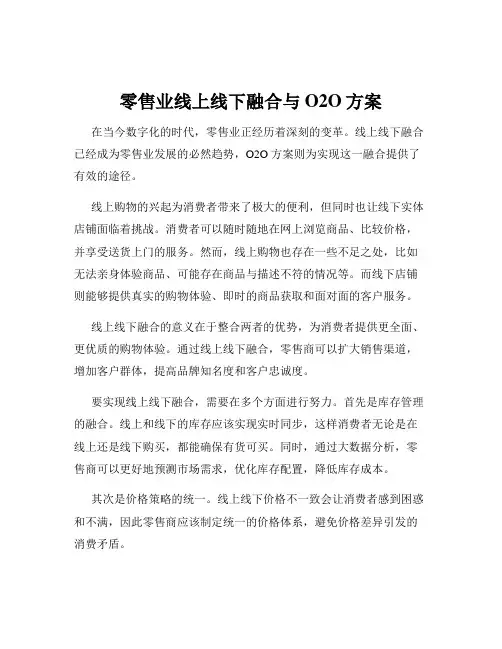 零售业线上线下融合与 O2O 方案

在当今数字化的时代，零售业正经历着深刻的变革。线上线下融合已经成为零售业发展的必然趋势，O2O 方案则为实现这一融合提供了有效的途径。

线上购物的兴起为消费者带来了极大的便利，但同时也让线下实体店铺面临着挑战。消费者可以随时随地在网上浏览商品、比较价格，并享受送货上门的服务。然而，线上购物也存在一些不足之处，比如无法亲身体验商品、可能存在商品与描述不符的情况等。而线下店铺则能够提供真实的购物体验、即时的商品获取和面对面的客户服务。

线上线下融合的意义在于整合两者的优势，为消费者提供更全面、更优质的购物体验。通过线上线下融合，零售商可以扩大销售渠道，增加客户群体，提高品牌知名度和客户忠诚度。

要实现线上线下融合，需要在多个方面进行努力。首先是库存管理的融合。线上和线下的库存应该实现实时同步，这样消费者无论是在线上还是线下购买，都能确保有货可买。同时，通过大数据分析，零售商可以更好地预测市场需求，优化库存配置，降低库存成本。

其次是价格策略的统一。线上线下价格不一致会让消费者感到困惑和不满，因此零售商应该制定统一的价格体系，避免价格差异引发的消费矛盾。